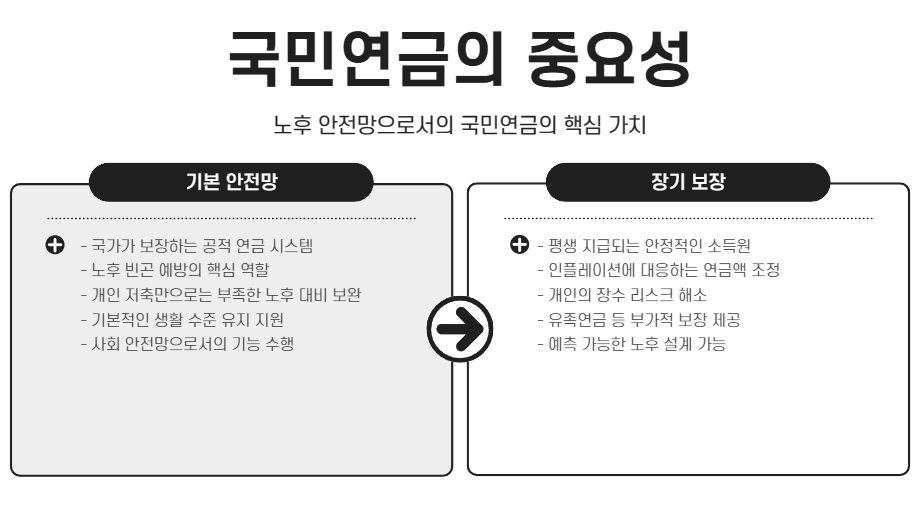 국민연금의 중요성

노후 안전망으로서의 국민연금의 핵심 가치

기본 안전망

- 국가가 보장하는 공적 연금 시스템
- 노후 빈곤 예방의 핵심 역할
- 개인 저축만으로는 부족한 노후 대비 보완
- 기본적인 생활 수준 유지 지원
- 사회 안전망으로서의 기능 수행

장기 보장

- 평생 지급되는 안정적인 소득원
- 인플레이션에 대응하는 연금액 조정
- 개인의 장수 리스크 해소
- 유족연금 등 부가적 보장 제공
- 예측 가능한 노후 설계 가능